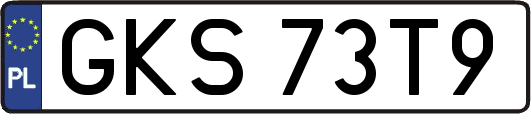 PL
GKS 73T9